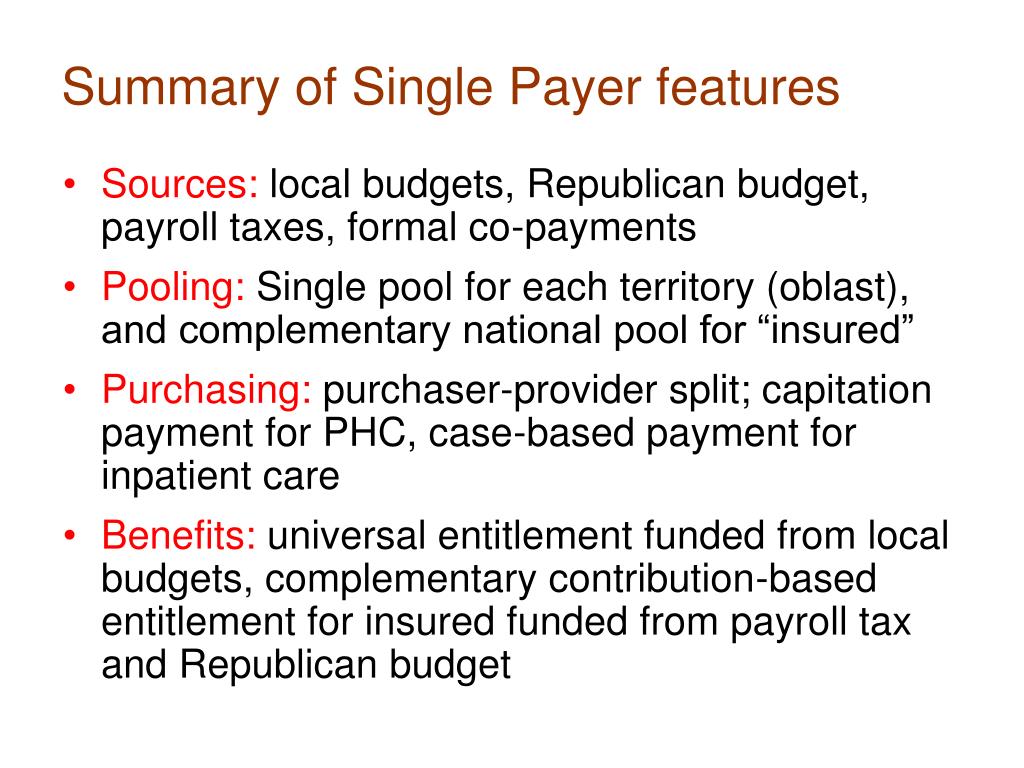 Summary of Single Payer features

• Sources: local budgets, Republican budget, payroll taxes, formal co-payments
• Pooling: Single pool for each territory (oblast), and complementary national pool for “insured”
• Purchasing: purchaser-provider split; capitation payment for PHC, case-based payment for inpatient care
• Benefits: universal entitlement funded from local budgets, complementary contribution-based entitlement for insured funded from payroll tax and Republican budget